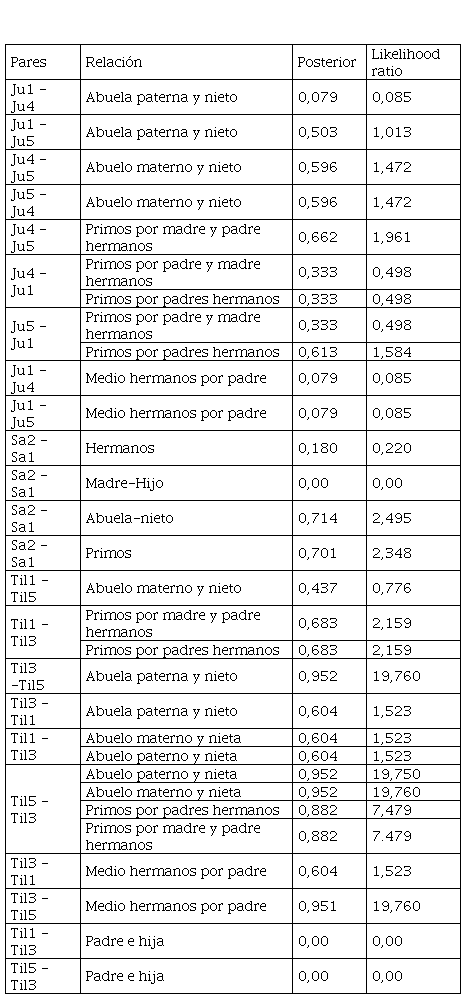 | Pares | Relación | Posterior | Likelihood ratio |
|---|---|---|---|
| Ju1 - Ju4 | Abuela paterna y nieto | 0,079 | 0,085 |
| Ju1 - Ju5 | Abuela paterna y nieto | 0,503 | 1,013 |
| Ju4 - Ju5 | Abuelo materno y nieto | 0,596 | 1,472 |
| Ju5 - Ju4 | Abuelo materno y nieto | 0,596 | 1,472 |
| Ju4 - Ju5 | Primos por madre y padre hermanos | 0,662 | 1,961 |
| Ju4 - Ju1 | Primos por padre y madre hermanos | 0,333 | 0,498 |
| | Primos por padres hermanos | 0,333 | 0,498 |
| Ju5 - Ju1 | Primos por padre y madre hermanos | 0,333 | 0,498 |
| | Primos por padres hermanos | 0,613 | 1,584 |
| Ju1 - Ju4 | Medio hermanos por padre | 0,079 | 0,085 |
| Ju1 - Ju5 | Medio hermanos por padre | 0,079 | 0,085 |
| Sa2 - Sa1 | Hermanos | 0,180 | 0,220 |
| Sa2 - Sa1 | Madre-Hijo | 0,00 | 0,00 |
| Sa2 - Sa1 | Abuela-nieto | 0,714 | 2,495 |
| Sa2 - Sa1 | Primos | 0,701 | 2,348 |
| Til1 - Til5 | Abuelo materno y nieto | 0,437 | 0,776 |
| Til1 - Til3 | Primos por madre y padre hermanos | 0,683 | 2,159 |
| | Primos por padres hermanos | 0,683 | 2,159 |
| Til3 -Til5 | Abuela paterna y nieto | 0,952 | 19,760 |
| Til3 - Til1 | Abuela paterna y nieto | 0,604 | 1,523 |
| Til1 - Til3 | Abuelo materno y nieta | 0,604 | 1,523 |
| | Abuelo paterno y nieta | 0,604 | 1,523 |
| Til5 - Til3 | Abuelo paterno y nieta | 0,952 | 19,750 |
| | Abuelo materno y nieta | 0,952 | 19,760 |
| | Primos por padres hermanos | 0,882 | 7,479 |
| | Primos por madre y padre hermanos | 0,882 | 7.479 |
| Til3 - Til1 | Medio hermanos por padre | 0,604 | 1,523 |
| Til3 - Til5 | Medio hermanos por padre | 0,951 | 19,760 |
| Til1 - Til3 | Padre e hija | 0,00 | 0,00 |
| Til5 - Til3 | Padre e hija | 0,00 | 0,00 |